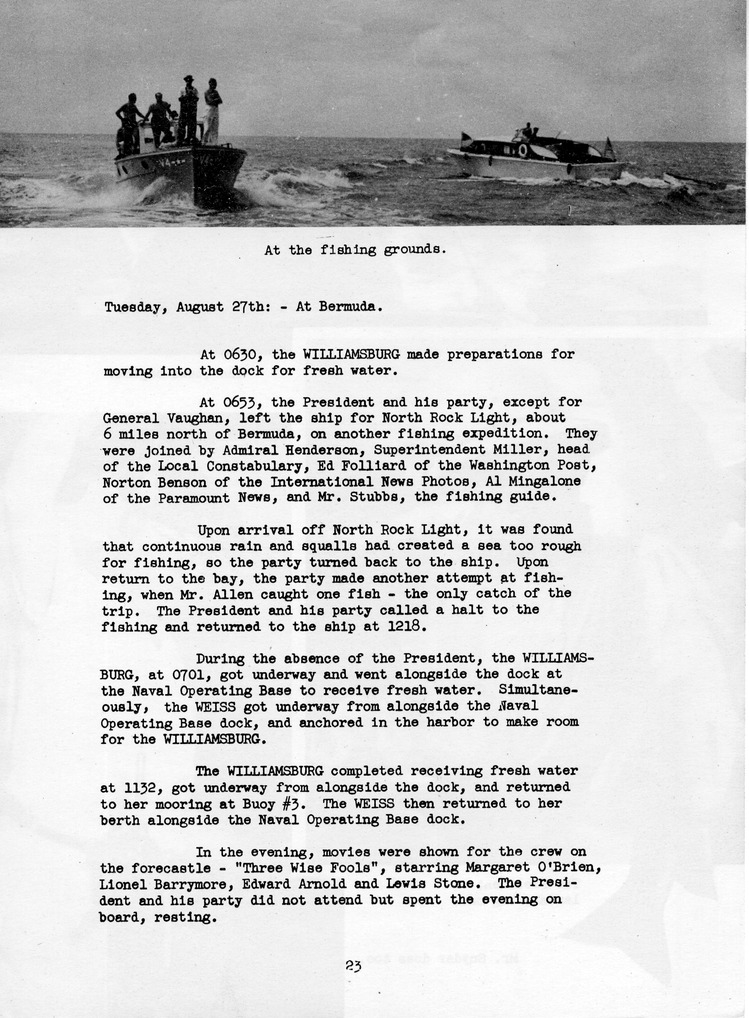 At the fishing grounds.

Tuesday, August 27th: - At Bermuda.

At 0630, the WILLIAMSBURG made preparations for moving into the dock for fresh water.

At 0653, the President and his party, except for General Vaughan, left the ship for North Rock Light, about 6 miles north of Bermuda, on another fishing expedition. They were joined by Admiral Henderson, Superintendent Miller, head of the Local Constabulary, Ed Folliard of the Washington Post, Norton Benson of the International News Photos, Al Mingalone of the Paramount News, and Mr. Stubbs, the fishing guide.

Upon arrival off North Rock Light, it was found that continuous rain and squalls had created a sea too rough for fishing, so the party turned back to the ship. Upon return to the bay, the party made another attempt at fishing, when Mr. Allen caught one fish - the only catch of the trip. The President and his party called a halt to the fishing and returned to the ship at 1218.

During the absence of the President, the WILLIAMSBURG, at 0701, got underway and went alongside the dock at the Naval Operating Base to receive fresh water. Simultaneously, the WEISS got underway from alongside the Naval Operating Base dock, and anchored in the harbor to make room for the WILLIAMSBURG.

The WILLIAMSBURG completed receiving fresh water at 1132, got underway from alongside the dock, and returned to her mooring at Buoy #3. The WEISS then returned to her berth alongside the Naval Operating Base dock.

In the evening, movies were shown for the crew on the forecastle - "Three Wise Fools", starring Margaret O'Brien, Lionel Barrymore, Edward Arnold and Lewis Stone. The President and his party did not attend but spent the evening on board, resting.

23